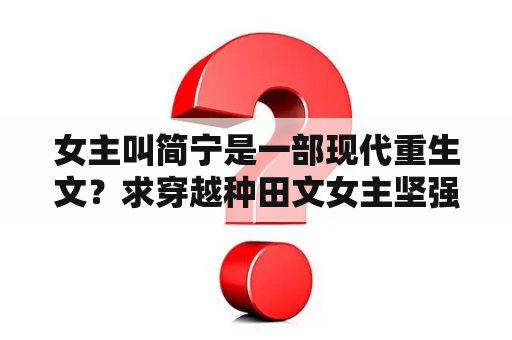 女主叫简宁是一部现代重生文？求穿越种田文女主坚强